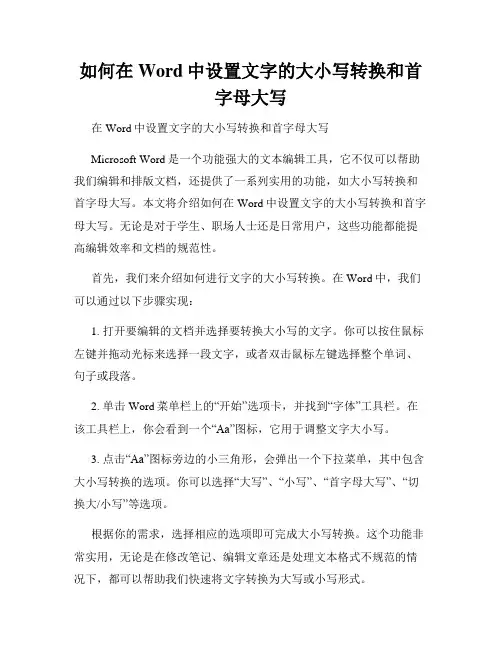 如何在 Word 中设置文字的大小写转换和首字母大写

在 Word 中设置文字的大小写转换和首字母大写

Microsoft Word 是一个功能强大的文本编辑工具，它不仅可以帮助我们编辑和排版文档，还提供了一系列实用的功能，如大小写转换和首字母大写。本文将介绍如何在 Word 中设置文字的大小写转换和首字母大写。无论是对于学生、职场人士还是日常用户，这些功能都能提高编辑效率和文档的规范性。

首先，我们来介绍如何进行文字的大小写转换。在 Word 中，我们可以通过以下步骤实现：

1. 打开要编辑的文档并选择要转换大小写的文字。你可以按住鼠标左键并拖动光标来选择一段文字，或者双击鼠标左键选择整个单词、句子或段落。

2. 单击 Word 菜单栏上的“开始”选项卡，并找到“字体”工具栏。在该工具栏上，你会看到一个“Aa”图标，它用于调整文字大小写。

3. 点击“Aa”图标旁边的小三角形，会弹出一个下拉菜单，其中包含大小写转换的选项。你可以选择“大写”、“小写”、“首字母大写”、“切换大/小写”等选项。

根据你的需求，选择相应的选项即可完成大小写转换。这个功能非常实用，无论是在修改笔记、编辑文章还是处理文本格式不规范的情况下，都可以帮助我们快速将文字转换为大写或小写形式。